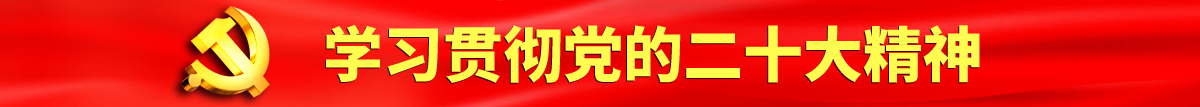 学习贯彻党的二十大精神